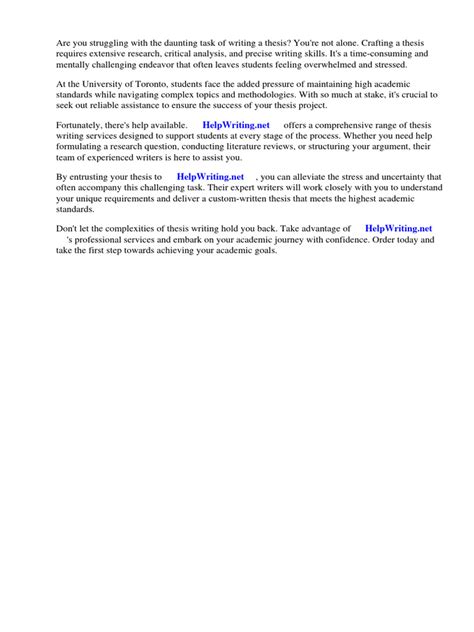 Are you struggling with the daunting task of writing a thesis? You're not alone. Crafting a thesis requires extensive research, critical analysis, and precise writing skills. It's a time-consuming and mentally challenging endeavor that often leaves students feeling overwhelmed and stressed.

At the University of Toronto, students face the added pressure of maintaining high academic standards while navigating complex topics and methodologies. With so much at stake, it's crucial to seek out reliable assistance to ensure the success of your thesis project.

Fortunately, there's help available. HelpWriting.net offers a comprehensive range of thesis writing services designed to support students at every stage of the process. Whether you need help formulating a research question, conducting literature reviews, or structuring your argument, their team of experienced writers is here to assist you.

By entrusting your thesis to HelpWriting.net , you can alleviate the stress and uncertainty that often accompany this challenging task. Their expert writers will work closely with you to understand your unique requirements and deliver a custom-written thesis that meets the highest academic standards.

Don't let the complexities of thesis writing hold you back. Take advantage of HelpWriting.net 's professional services and embark on your academic journey with confidence. Order today and take the first step towards achieving your academic goals.